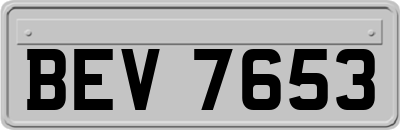 BEV 7653